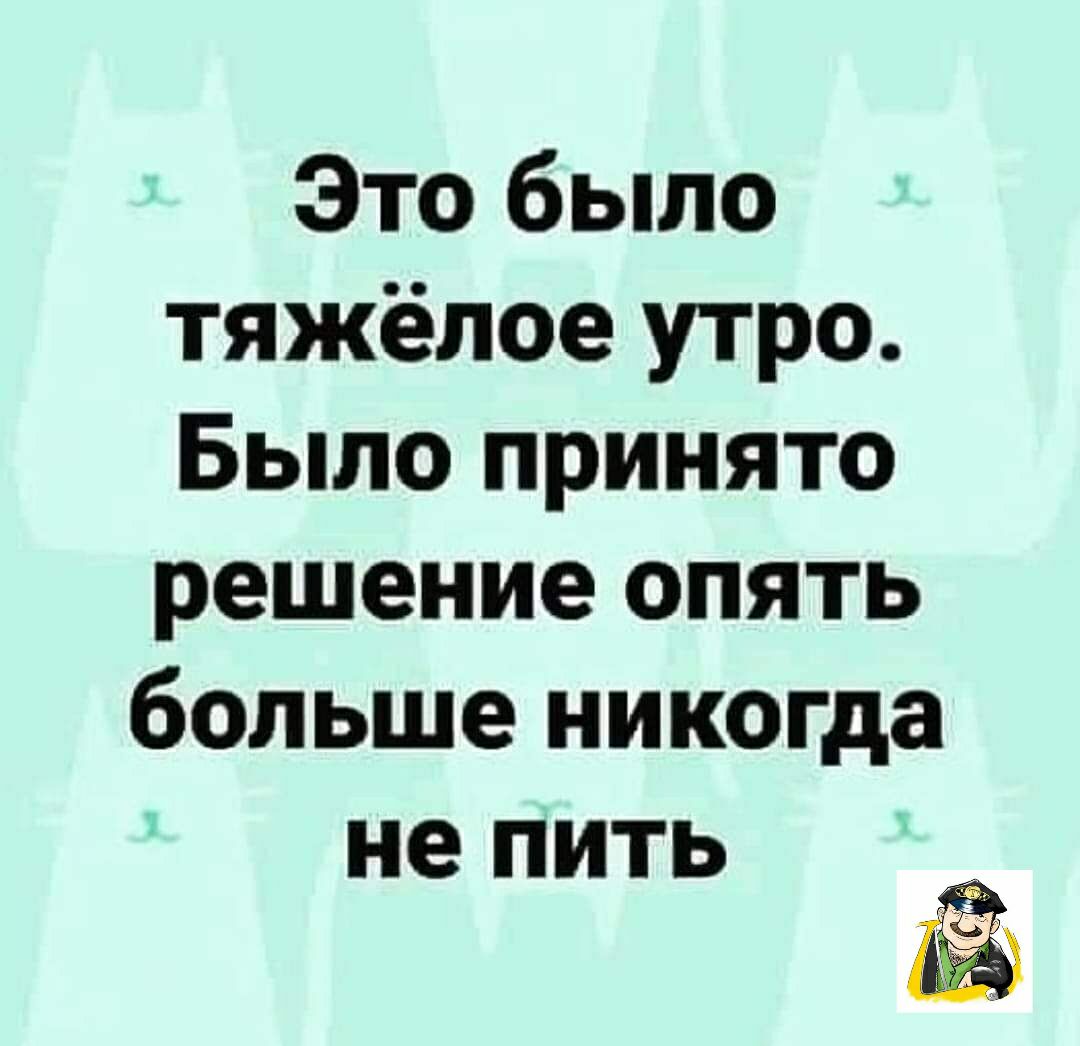 Это было тяжёлое утро. Было принято решение опять больше никогда не пить